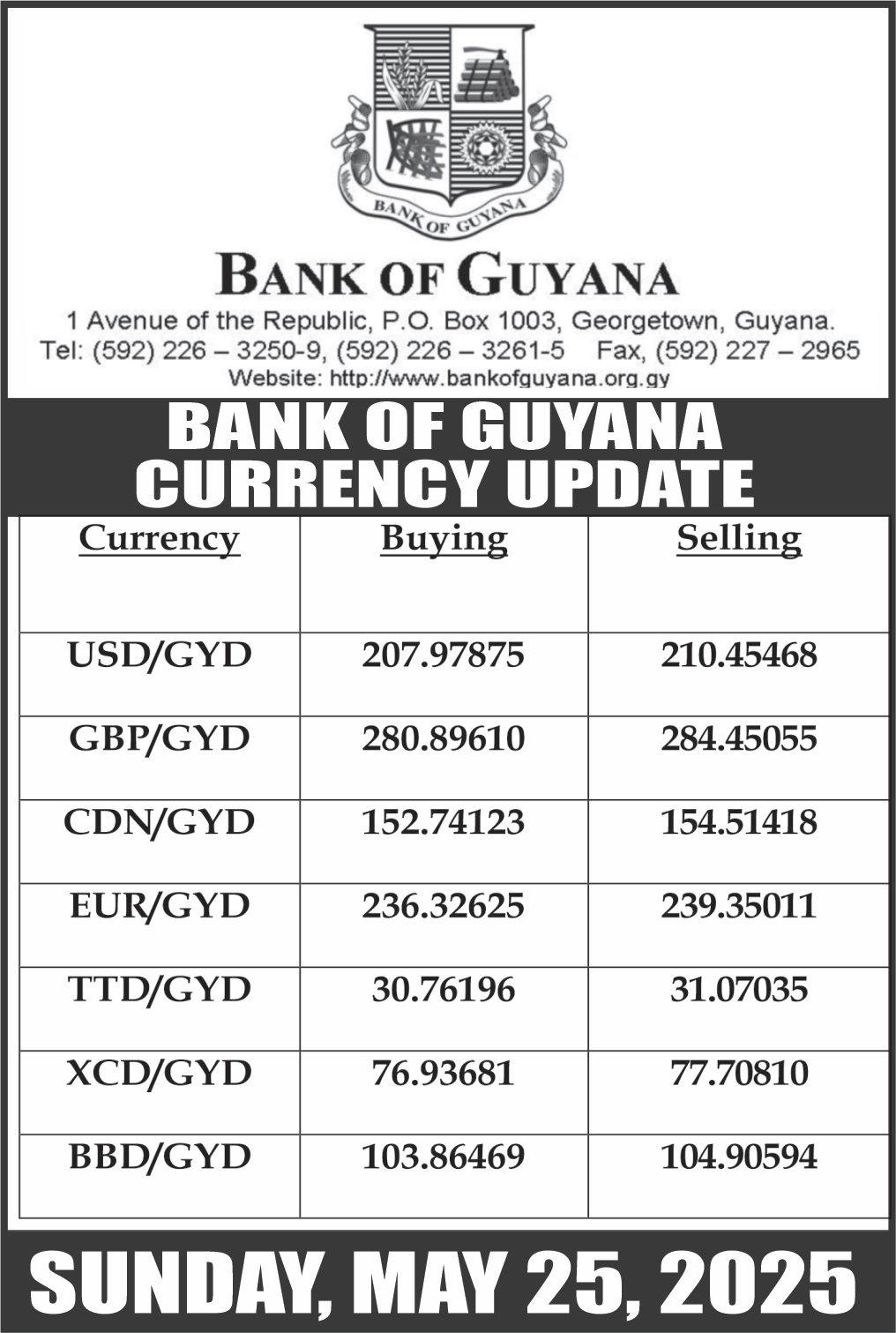 BANK OF GUYANA

BANK OF GUYANA
1 Avenue of the Republic, P.O. Box 1003, Georgetown, Guyana.
Tel: (592) 226 – 3250-9, (592) 226 – 3261-5 Fax, (592) 227 – 2965
Website: http://www.bankofguyana.org.gy

BANK OF GUYANA
CURRENCY UPDATE

| Currency | Buying | Selling |
|---|---|---|
| USD/GYD | 207.97875 | 210.45468 |
| GBP/GYD | 280.89610 | 284.45055 |
| CDN/GYD | 152.74123 | 154.51418 |
| EUR/GYD | 236.32625 | 239.35011 |
| TTD/GYD | 30.76196 | 31.07035 |
| XCD/GYD | 76.93681 | 77.70810 |
| BBD/GYD | 103.86469 | 104.90594 |

SUNDAY, MAY 25, 2025